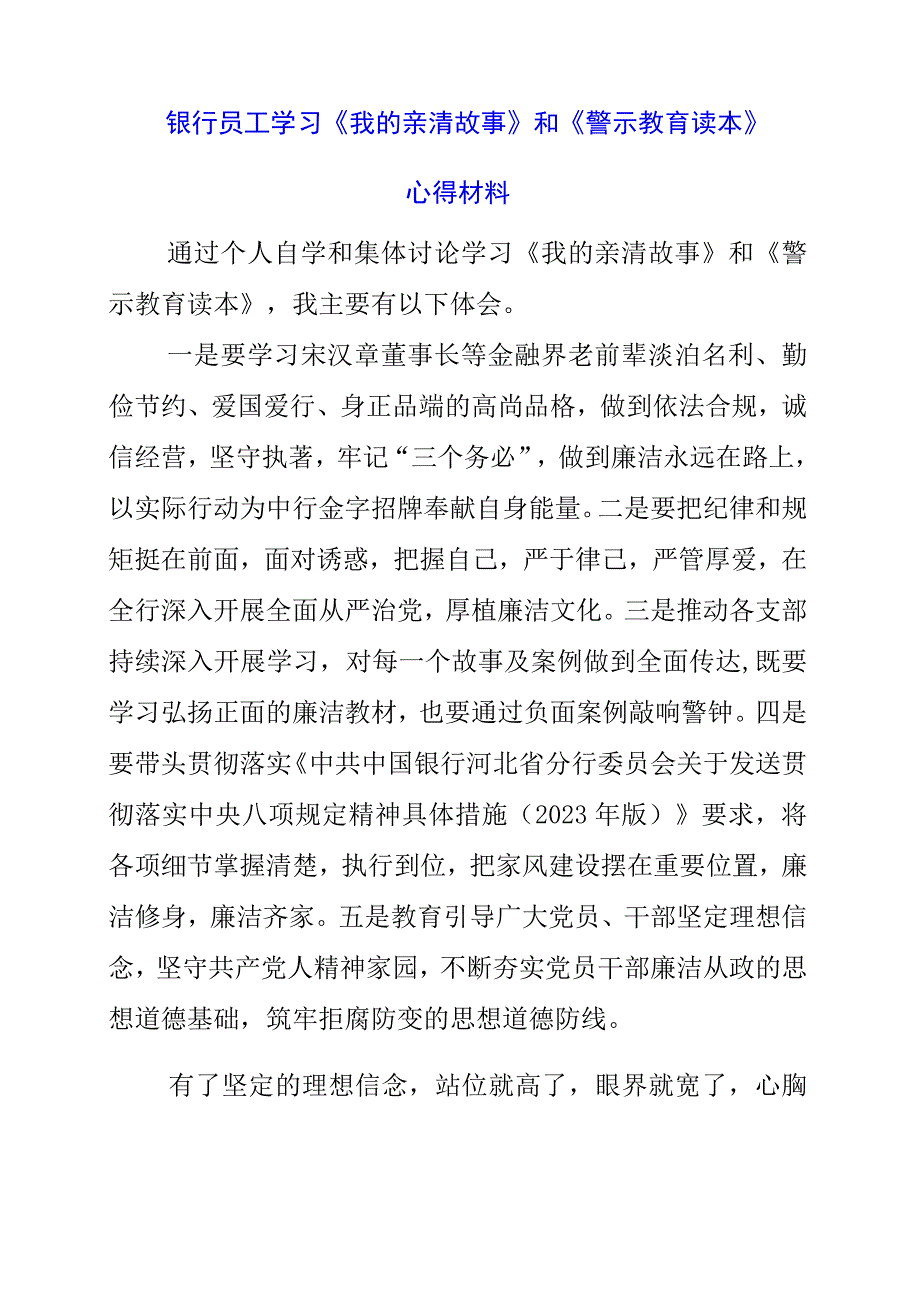 银行员工学习《我的亲清故事》和《警示教育读本》

心得材料

通过个人自学和集体讨论学习《我的亲清故事》和《警示教育读本》，我主要有以下体会。

一是要学习宋汉章董事长等金融界老前辈淡泊名利、勤俭节约、爱国爱行、身正品端的高尚品格，做到依法合规，诚信经营，坚守执著，牢记“三个务必”，做到廉洁永远在路上，以实际行动为中行金字招牌奉献自身能量。二是要把纪律和规矩挺在前面，面对诱惑，把握自己，严于律己，严管厚爱，在全行深入开展全面从严治党，厚植廉洁文化。三是推动各支部持续深入开展学习，对每一个故事及案例做到全面传达，既要学习弘扬正面的廉洁教材，也要通过负面案例敲响警钟。四是要带头贯彻落实《中共中国银行河北省分行委员会关于发送贯彻落实中央八项规定精神具体措施（2023年版）》要求，将各项细节掌握清楚，执行到位，把家风建设摆在重要位置，廉洁修身，廉洁齐家。五是教育引导广大党员、干部坚定理想信念，坚守共产党人精神家园，不断夯实党员干部廉洁从政的思想道德基础，筑牢拒腐防变的思想道德防线。

有了坚定的理想信念，站位就高了，眼界就宽了，心胸